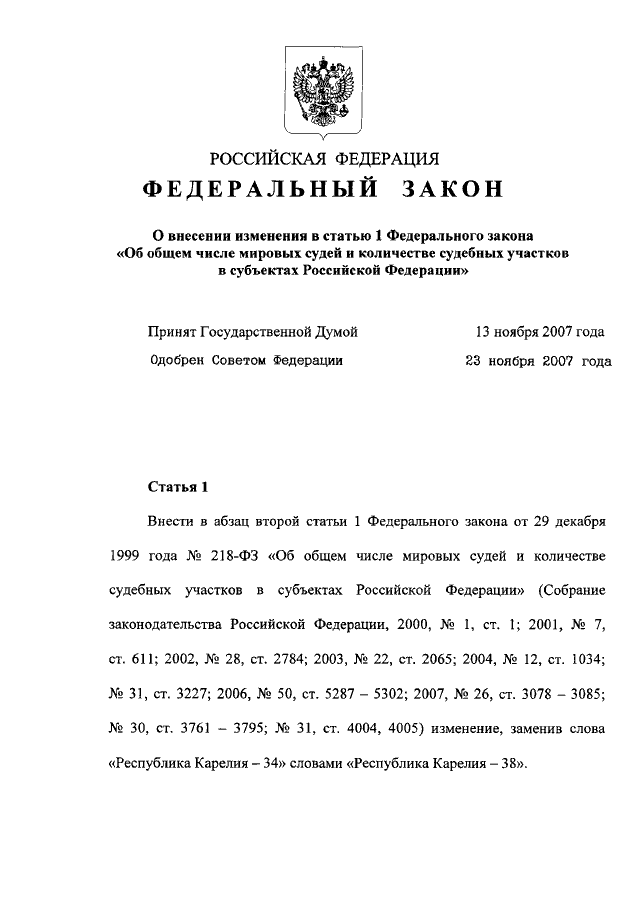 РОССИЙСКАЯ ФЕДЕРАЦИЯ

ФЕДЕРАЛЬНЫЙ ЗАКОН

О внесении изменения в статью 1 Федерального закона «Об общем числе мировых судей и количестве судебных участков в субъектах Российской Федерации»

Принят Государственной Думой 13 ноября 2007 года

Одобрен Советом Федерации 23 ноября 2007 года

Статья 1

Внести в абзац второй статьи 1 Федерального закона от 29 декабря 1999 года № 218-ФЗ «Об общем числе мировых судей и количестве судебных участков в субъектах Российской Федерации» (Собрание законодательства Российской Федерации, 2000, № 1, ст. 1; 2001, № 7, ст. 611; 2002, № 28, ст. 2784; 2003, № 22, ст. 2065; 2004, № 12, ст. 1034; № 31, ст. 3227; 2006, № 50, ст. 5287 – 5302; 2007, № 26, ст. 3078 – 3085; № 30, ст. 3761 – 3795; № 31, ст. 4004, 4005) изменение, заменив слова «Республика Карелия – 34» словами «Республика Карелия – 38».